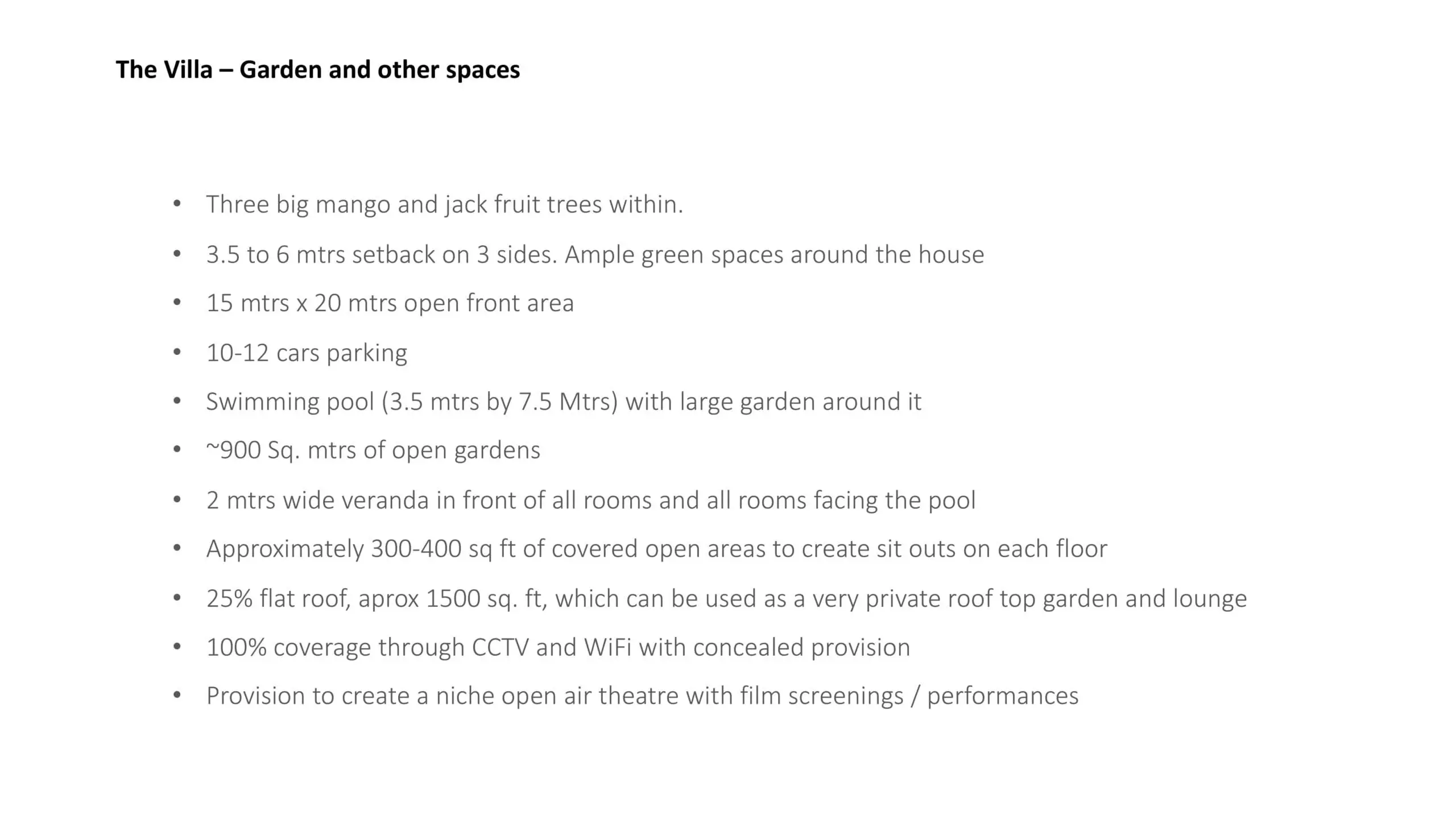 The Villa – Garden and other spaces

• Three big mango and jack fruit trees within.
• 3.5 to 6 mtrs setback on 3 sides. Ample green spaces around the house
• 15 mtrs x 20 mtrs open front area
• 10-12 cars parking
• Swimming pool (3.5 mtrs by 7.5 Mtrs) with large garden around it
• ~900 Sq. mtrs of open gardens
• 2 mtrs wide veranda in front of all rooms and all rooms facing the pool
• Approximately 300-400 sq ft of covered open areas to create sit outs on each floor
• 25% flat roof, aprox 1500 sq. ft, which can be used as a very private roof top garden and lounge
• 100% coverage through CCTV and WiFi with concealed provision
• Provision to create a niche open air theatre with film screenings / performances